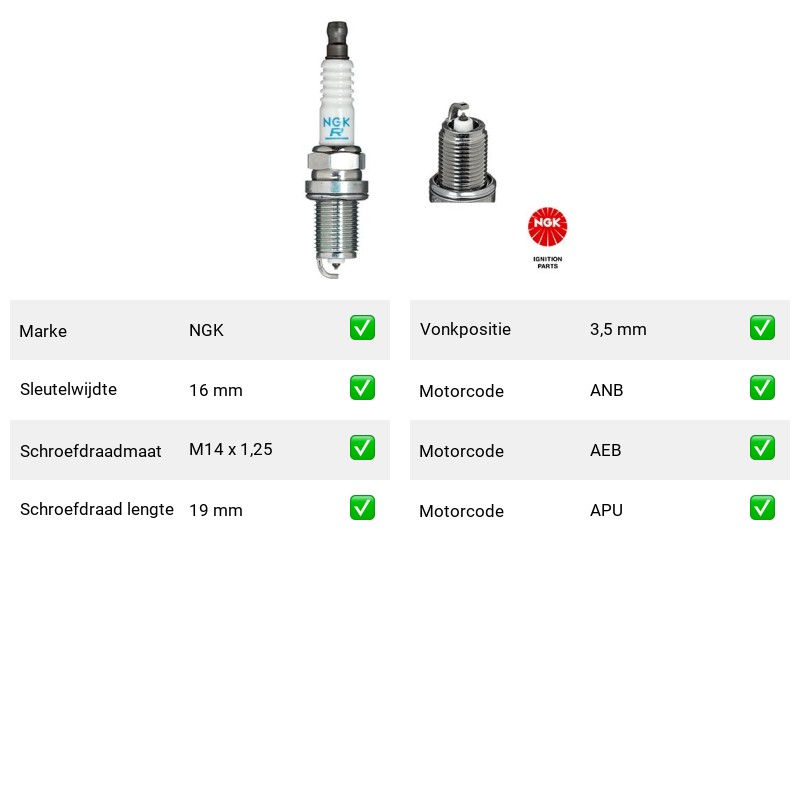 NGK
R

NGK
IGNITION PARTS

| Marke | NGK | ✅ |
|---|---|---|
| Sleutelwijdte | 16 mm | ✅ |
| Schroefdraadmaat | M14 x 1,25 | ✅ |
| Schroefdraad lengte | 19 mm | ✅ |

| Vonkpositie | 3,5 mm | ✅ |
|---|---|---|
| Motorcode | ANB | ✅ |
| Motorcode | AEB | ✅ |
| Motorcode | APU | ✅ |